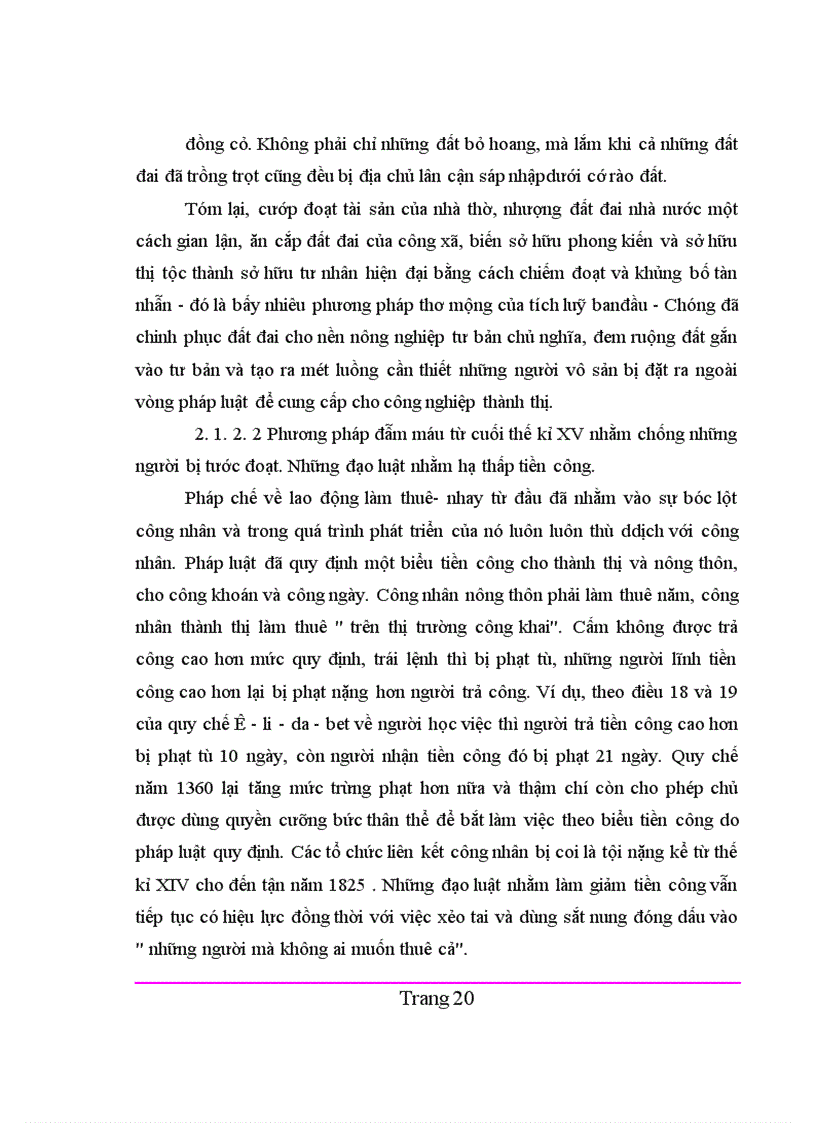 đồng cỏ. Không phải chỉ những đất bỏ hoang, mà lắm khi cả những đất đai đã trồng trọt cũng đều bị địa chủ lân cận sáp nhập dưới cớ rào đất.

Tóm lại, cướp đoạt tài sản của nhà thờ, nhượng đất đai nhà nước một cách gian lận, ăn cắp đất đai của công xã, biến sở hữu phong kiến và sở hữu thị tộc thành sở hữu tư nhân hiện đại bằng cách chiếm đoạt và khủng bố tàn nhẫn - đó là bấy nhiêu phương pháp thơ mộng của tích luỹ banđầu - Chóng đã chinh phục đất đai cho nền nông nghiệp tư bản chủ nghĩa, đem ruộng đất gắn vào tư bản và tạo ra mét luồng cần thiết những người vô sản bị đặt ra ngoài vòng pháp luật để cung cấp cho công nghiệp thành thị.

2. 1. 2. 2 Phương pháp đẫm máu từ cuối thế kỉ XV nhằm chống những người bị tước đoạt. Những đạo luật nhằm hạ thấp tiền công.

Pháp chế về lao động làm thuê- nhay từ đầu đã nhằm vào sự bóc lột công nhân và trong quá trình phát triển của nó luôn luôn thù ddịch với công nhân. Pháp luật đã quy định một biểu tiền công cho thành thị và nông thôn, cho công khoán và công ngày. Công nhân nông thôn phải làm thuê năm, công nhân thành thị làm thuê " trên thị trường công khai". Cấm không được trả công cao hơn mức quy định, trái lệnh thì bị phạt tù, những người lĩnh tiền công cao hơn lại bị phạt nặng hơn người trả công. Ví dụ, theo điều 18 và 19 của quy chế Ê - li - da - bet về người học việc thì người trả tiền công cao hơn bị phạt tù 10 ngày, còn người nhận tiền công đó bị phạt 21 ngày. Quy chế năm 1360 lại tăng mức trừng phạt hơn nữa và thậm chí còn cho phép chủ được dùng quyền cưỡng bức thân thể để bắt làm việc theo biểu tiền công do pháp luật quy định. Các tổ chức liên kết công nhân bị coi là tội nặng kể từ thế kỉ XIV cho đến tận năm 1825 . Những đạo luật nhằm làm giảm tiền công vẫn tiếp tục có hiệu lực đồng thời với việc xẻo tai và dùng sắt nung đóng dấu vào " những người mà không ai muốn thuê cả".

Trang 20